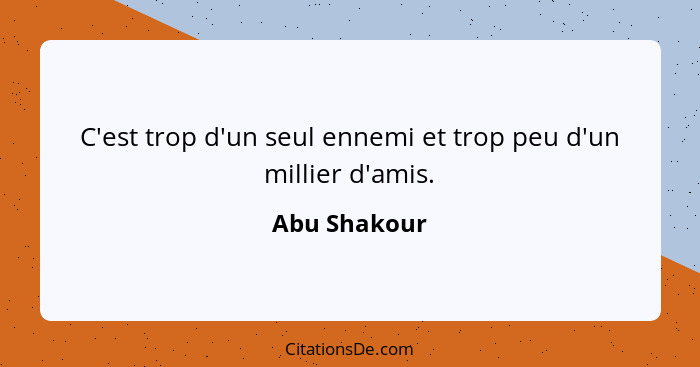 C'est trop d'un seul ennemi et trop peu d'un millier d'amis.

Abu Shakour

CitationsDe.com